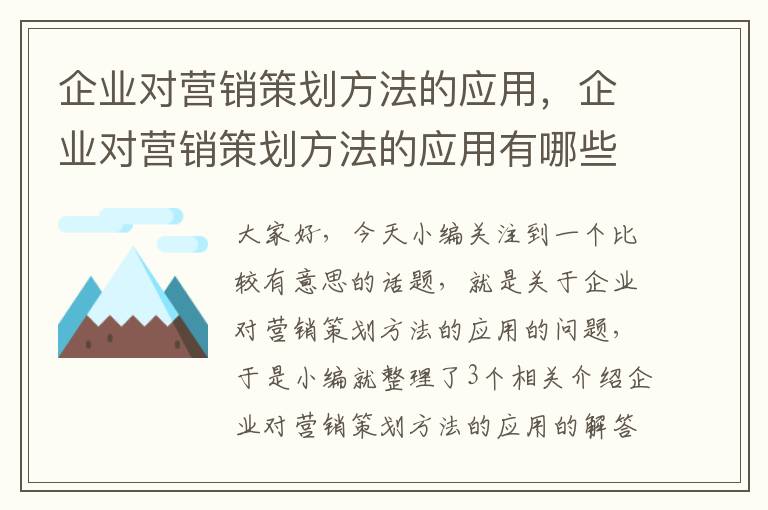 企业对营销策划方法的应用，企业对营销策划方法的应用有哪些

大家好，今天小编关注到一个比较有意思的话题，就是关于企业对营销策划方法的应用的问题，于是小编就整理了3个相关介绍企业对营销策划方法的应用的解答